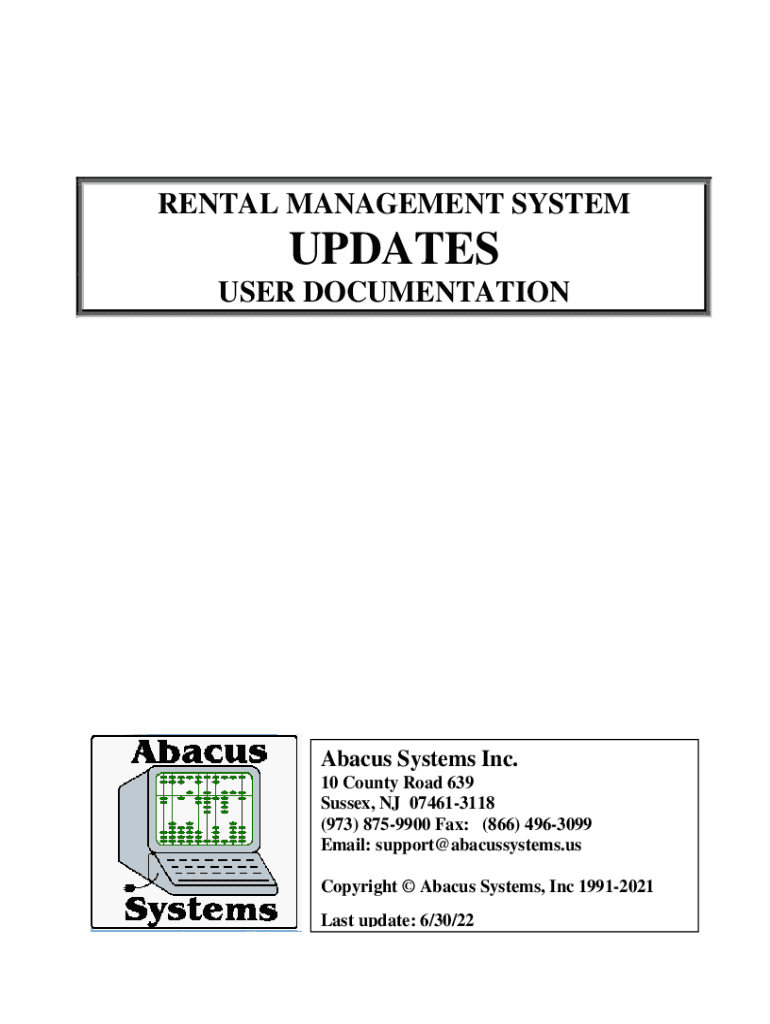 RENTAL MANAGEMENT SYSTEM
UPDATES
USER DOCUMENTATION

Abacus
Systems

Abacus Systems Inc.
10 County Road 639
Sussex, NJ 07461-3118
(973) 875-9900 Fax: (866) 496-3099
Email: support@abacussystems.us

Copyright © Abacus Systems, Inc 1991-2021

Last update: 6/30/22